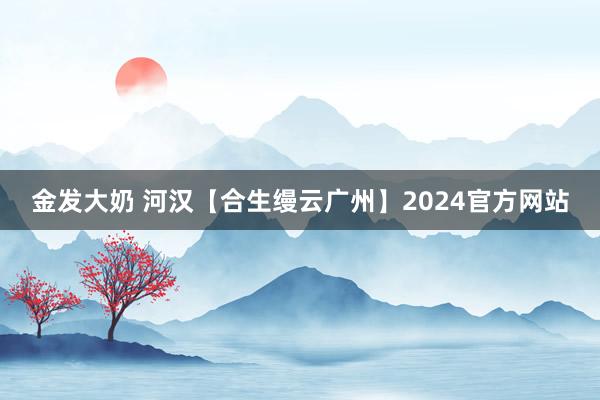 金发大奶 河汉【合生缦云广州】2024官方网站